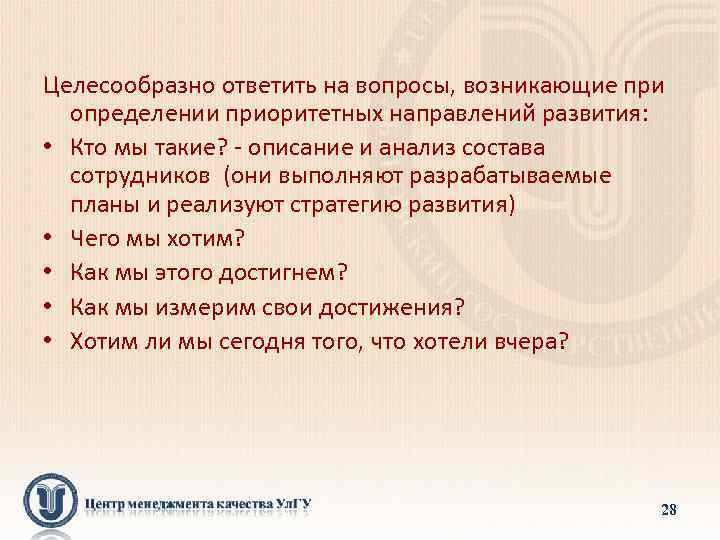 Целесообразно ответить на вопросы, возникающие при определении приоритетных направлений развития:

• Кто мы такие? - описание и анализ состава сотрудников (они выполняют разрабатываемые планы и реализуют стратегию развития)
• Чего мы хотим?
• Как мы этого достигнем?
• Как мы измерим свои достижения?
• Хотим ли мы сегодня того, что хотели вчера?

Центр менеджмента качества УлГУ

28